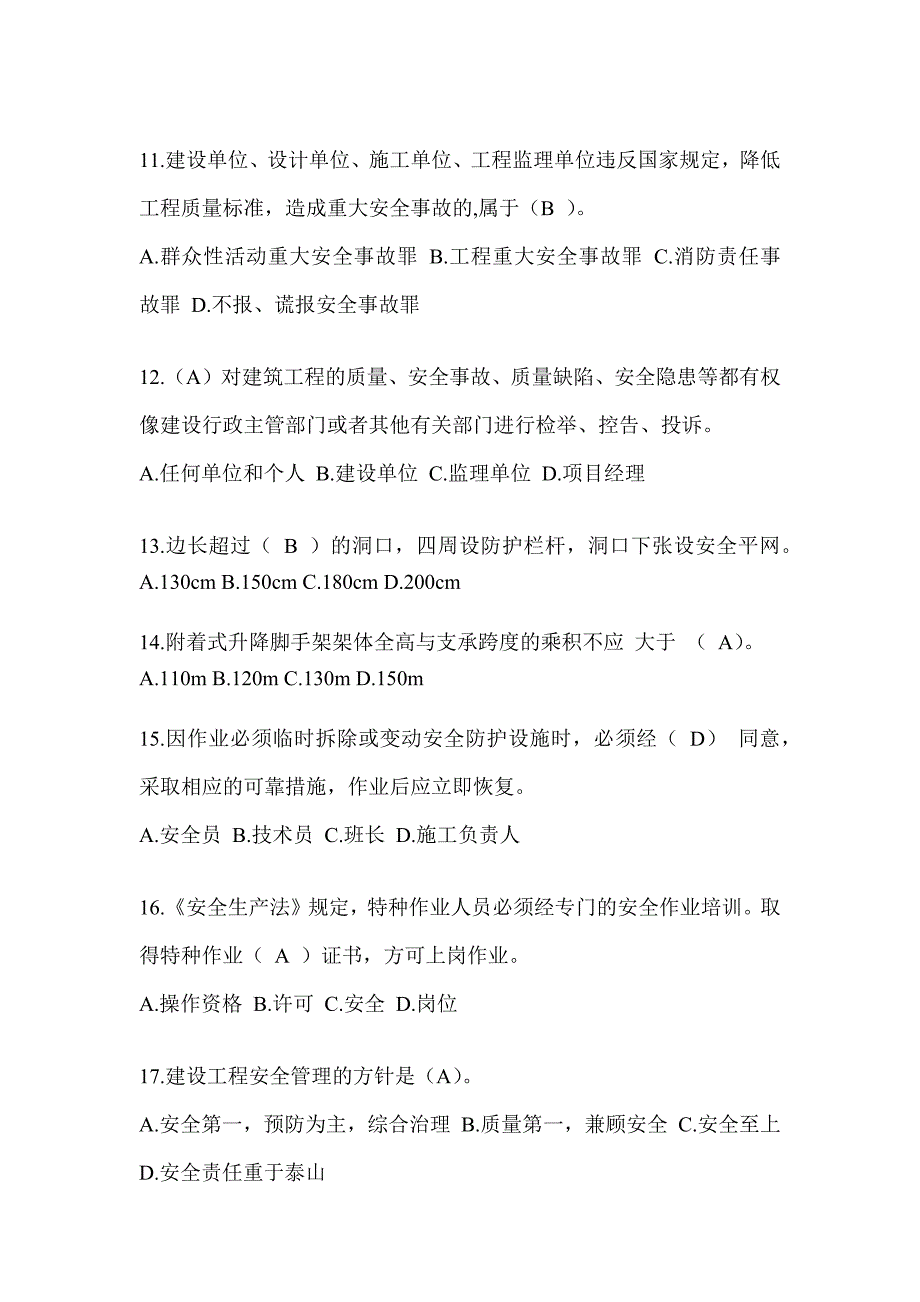 11.建设单位、设计单位、施工单位、工程监理单位违反国家规定，降低工程质量标准，造成重大安全事故的,属于（B ）。

A.群众性活动重大安全事故罪 B.工程重大安全事故罪 C.消防责任事故罪 D.不报、谎报安全事故罪

12.（A）对建筑工程的质量、安全事故、质量缺陷、安全隐患等都有权像建设行政主管部门或者其他有关部门进行检举、控告、投诉。

A.任何单位和个人 B.建设单位 C.监理单位 D.项目经理

13.边长超过（ B ）的洞口，四周设防护栏杆，洞口下张设安全平网。
A.130cm B.150cm C.180cm D.200cm

14.附着式升降脚手架架体全高与支承跨度的乘积不应 大于 （ A)。
A.110m B.120m C.130m D.150m

15.因作业必须临时拆除或变动安全防护设施时，必须经（ D） 同意，采取相应的可靠措施，作业后应立即恢复。

A.安全员 B.技术员 C.班长 D.施工负责人

16.《安全生产法》规定，特种作业人员必须经专门的安全作业培训。取得特种作业（ A ）证书，方可上岗作业。

A.操作资格 B.许可 C.安全 D.岗位

17.建设工程安全管理的方针是（A)。

A.安全第一，预防为主，综合治理 B.质量第一，兼顾安全 C.安全至上 D.安全责任重于泰山